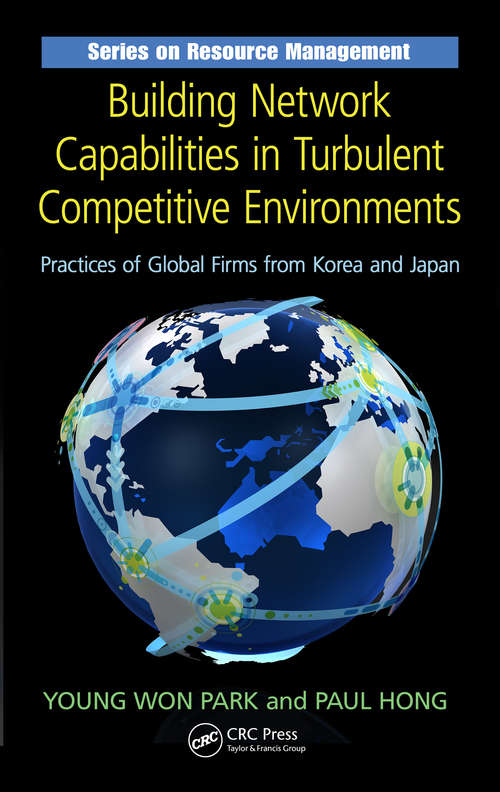 Series on Resource Management

Building Network Capabilities in Turbulent Competitive Environments

Practices of Global Firms from Korea and Japan

YOUNG WON PARK and PAUL HONG

CRC CRC Press
Taylor & Francis Group